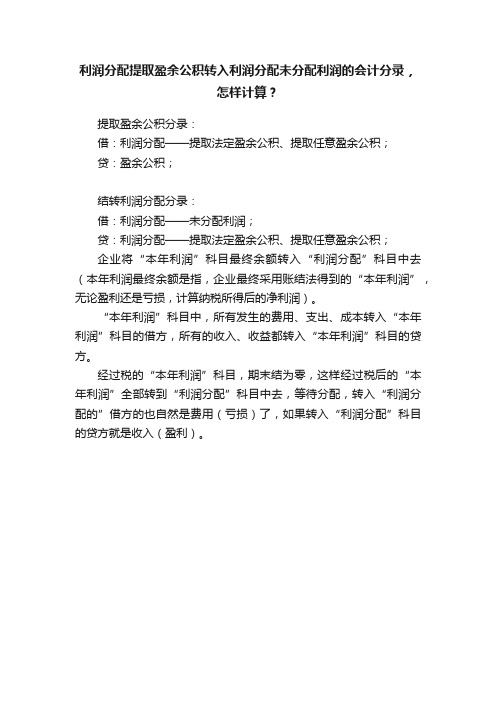 利润分配提取盈余公积转入利润分配未分配利润的会计分录，怎样计算？

提取盈余公积分录：

借：利润分配——提取法定盈余公积、提取任意盈余公积；

贷：盈余公积；

结转利润分配分录：

借：利润分配——未分配利润；

贷：利润分配——提取法定盈余公积、提取任意盈余公积；

企业将“本年利润”科目最终余额转入“利润分配”科目中去（本年利润最终余额是指，企业最终采用账结法得到的“本年利润”，无论盈利还是亏损，计算纳税所得后的净利润）。

“本年利润”科目中，所有发生的费用、支出、成本转入“本年利润”科目的借方，所有的收入、收益都转入“本年利润”科目的贷方。

经过税的“本年利润”科目，期末结为零，这样经过税后的“本年利润”全部转到“利润分配”科目中去，等待分配，转入“利润分配的”借方的也自然是费用（亏损）了，如果转入“利润分配”科目的贷方就是收入（盈利）。